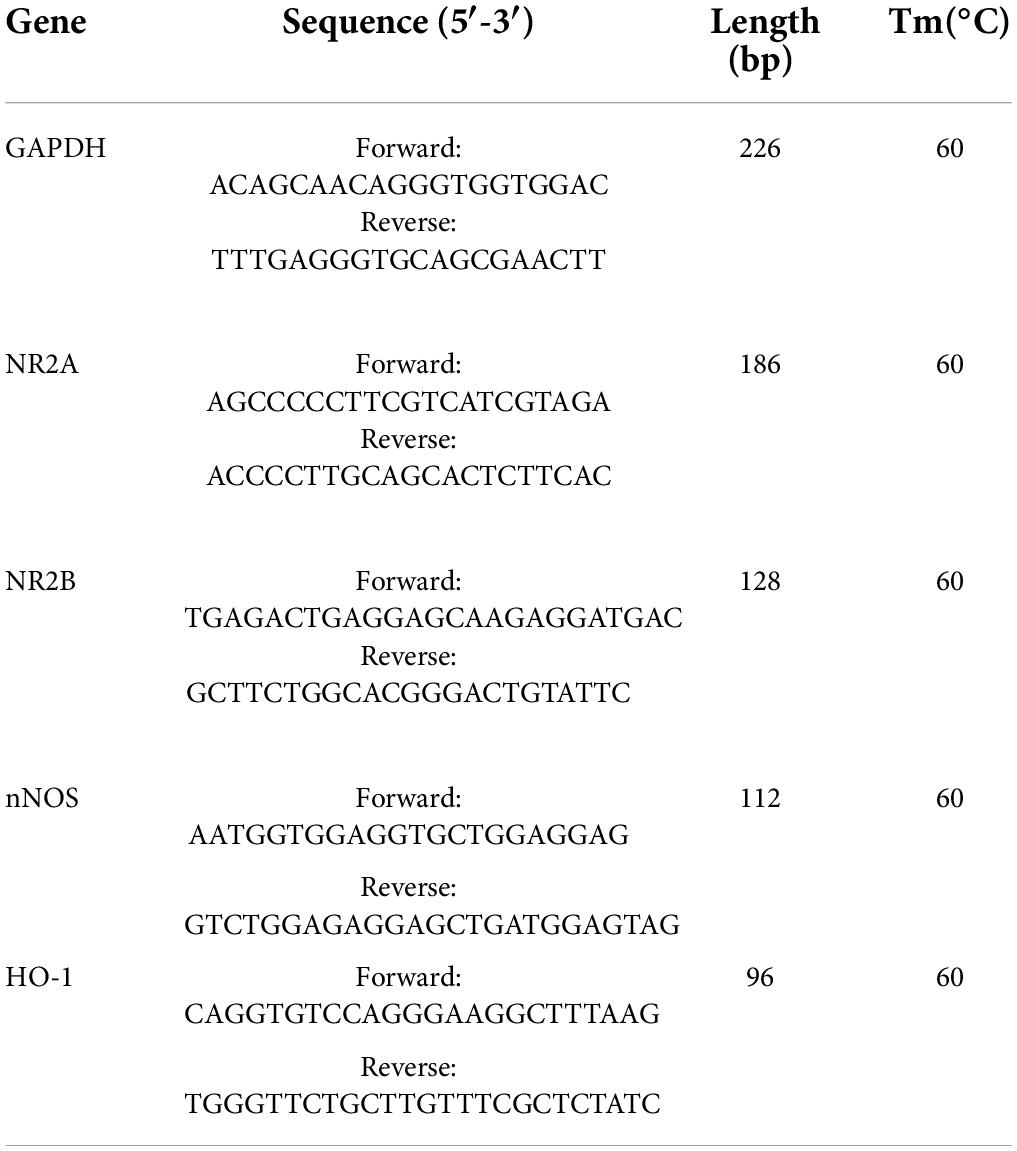 | Gene | Sequence (5′-3′) | Length (bp) | Tm(°C) |
|---|---|---|---|
| GAPDH | Forward: ACAGCAACAGGGTGGTGGAC Reverse: TTTGAGGGTGCAGCGAACTT | 226 | 60 |
| NR2A | Forward: AGCCCCCTTCGTCATCGTAGA Reverse: ACCCCTTGCAGCACTCTTCAC | 186 | 60 |
| NR2B | Forward: TGAGACTGAGGAGCAAGAGGATGAC Reverse: GCTTCTGGCACGGGACTGTATTC | 128 | 60 |
| nNOS | Forward: AATGGTGGAGGTGCTGGAGGAG Reverse: GTCTGGAGAGGAGCTGATGGAGTAG | 112 | 60 |
| HO-1 | Forward: CAGGTGTCCAGGGAAGGCTTTAAG Reverse: TGGGTTCTGCTTGTTTCGCTCTATC | 96 | 60 |